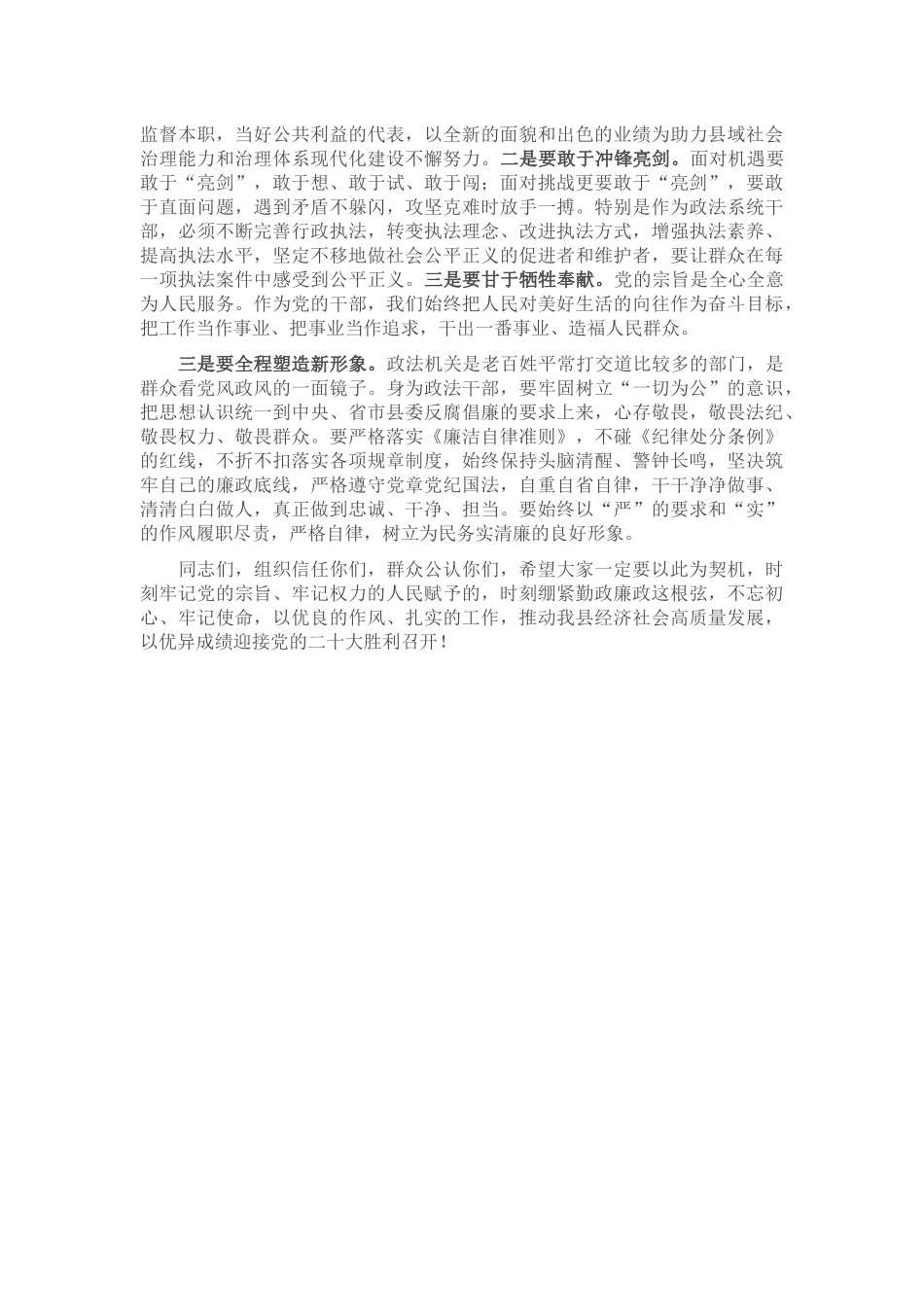 监督本职，当好公共利益的代表，以全新的面貌和出色的业绩为助力县域社会治理能力和治理体系现代化建设不懈努力。二是要敢于冲锋亮剑。面对机遇要敢于“亮剑”，敢于想、敢于试、敢于闯；面对挑战更要敢于“亮剑”，要敢于直面问题，遇到矛盾不躲闪，攻坚克难时放手一搏。特别是作为政法系统干部，必须不断完善行政执法，转变执法理念、改进执法方式，增强执法素养、提高执法水平，坚定不移地做社会公平正义的促进者和维护者，要让群众在每一项执法案件中感受到公平正义。三是要甘于牺牲奉献。党的宗旨是全心全意为人民服务。作为党的干部，我们始终把人民对美好生活的向往作为奋斗目标，把工作当作事业、把事业当作追求，干出一番事业、造福人民群众。

三是要全程塑造新形象。政法机关是老百姓平常打交道比较多的部门，是群众看党风政风的一面镜子。身为政法干部，要牢固树立“一切为公”的意识，把思想认识统一到中央、省市县委反腐倡廉的要求上来，心存敬畏，敬畏法纪、敬畏权力、敬畏群众。要严格落实《廉洁自律准则》，不碰《纪律处分条例》的红线，不折不扣落实各项规章制度，始终保持头脑清醒、警钟长鸣，坚决筑牢自己的廉政底线，严格遵守党章党纪国法，自重自省自律，干干净净做事、清清白白做人，真正做到忠诚、干净、担当。要始终以“严”的要求和“实”的作风履职尽责，严格自律，树立为民务实清廉的良好形象。

同志们，组织信任你们，群众公认你们，希望大家一定要以此为契机，时刻牢记党的宗旨、牢记权力的人民赋予的，时刻绷紧勤政廉政这根弦，不忘初心、牢记使命，以优良的作风、扎实的工作，推动我县经济社会高质量发展，以优异成绩迎接党的二十大胜利召开！